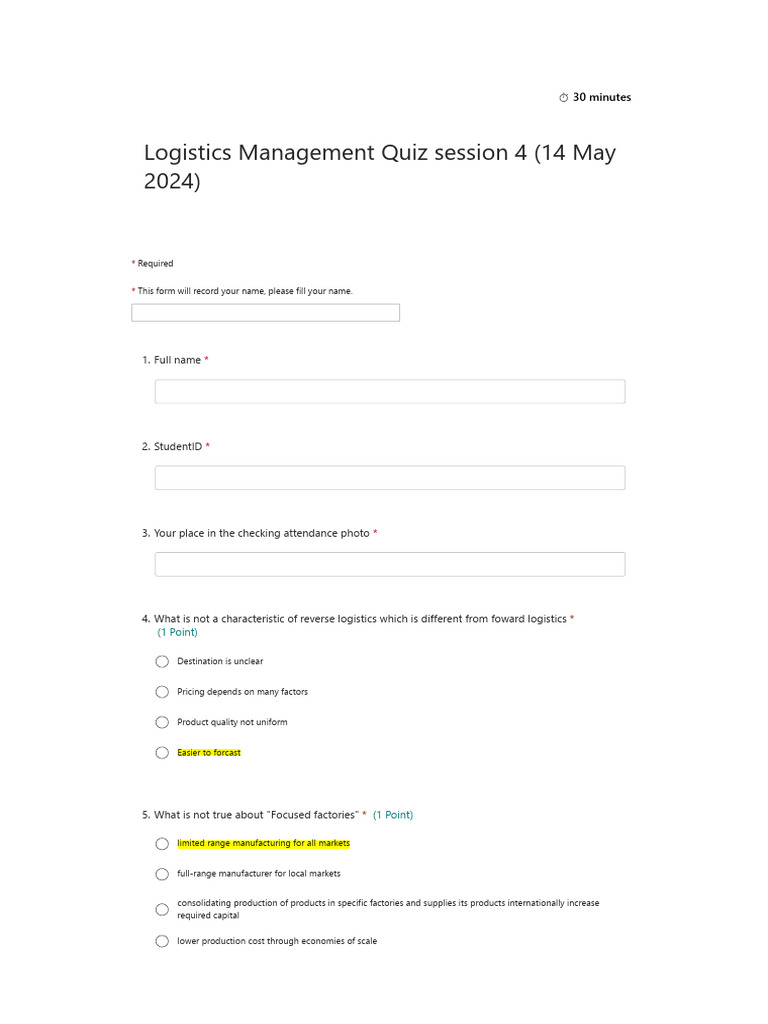 30 minutes

Logistics Management Quiz session 4 (14 May 2024)

* Required

* This form will record your name, please fill your name.

1. Full name *

2. StudentID *

3. Your place in the checking attendance photo *

4. What is not a characteristic of reverse logistics which is different from foward logistics * (1 Point)

Destination is unclear

Pricing depends on many factors

Product quality not uniform

Easier to forcast

5. What is not true about "Focused factories" * (1 Point)

limited range manufacturing for all markets

full-range manufacturer for local markets

consolidating production of products in specific factories and supplies its products internationally increase required capital

lower production cost through economies of scale